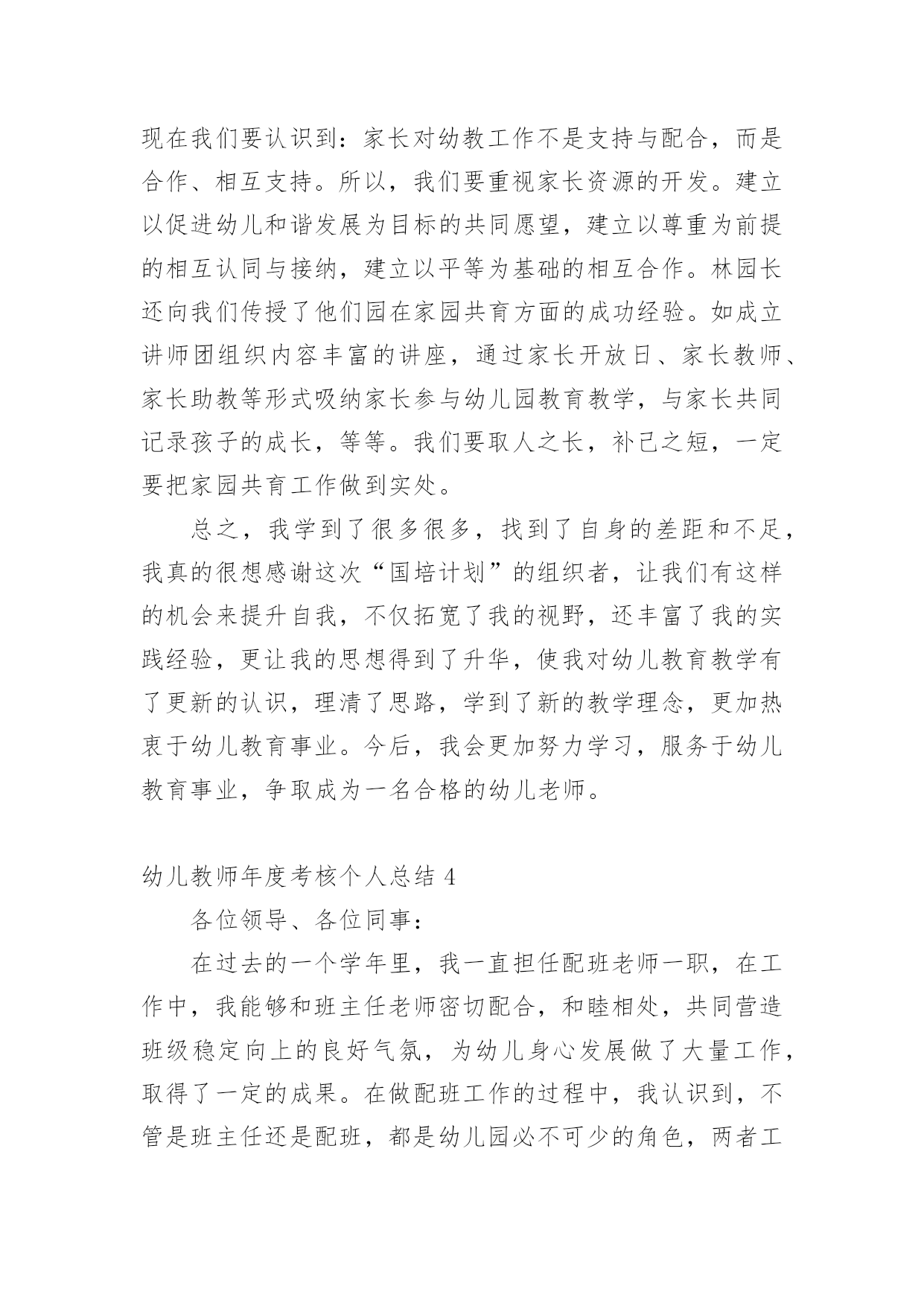 现在我们要认识到：家长对幼教工作不是支持与配合，而是合作、相互支持。所以，我们要重视家长资源的开发。建立以促进幼儿和谐发展为目标的共同愿望，建立以尊重为前提的相互认同与接纳，建立以平等为基础的相互合作。林园长还向我们传授了他们园在家园共育方面的成功经验。如成立讲师团组织内容丰富的讲座，通过家长开放日、家长教师、家长助教等形式吸纳家长参与幼儿园教育教学，与家长共同记录孩子的成长，等等。我们要取人之长，补己之短，一定要把家园共育工作做到实处。

总之，我学到了很多很多，找到了自身的差距和不足，我真的很想感谢这次“国培计划”的组织者，让我们有这样的机会来提升自我，不仅拓宽了我的视野，还丰富了我的实践经验，更让我的思想得到了升华，使我对幼儿教育教学有了更新的认识，理清了思路，学到了新的教学理念，更加热衷于幼儿教育事业。今后，我会更加努力学习，服务于幼儿教育事业，争取成为一名合格的幼儿老师。

幼儿教师年度考核个人总结 4

各位领导、各位同事：

在过去的一个学年里，我一直担任配班老师一职，在工作中，我能够和班主任老师密切配合，和睦相处，共同营造班级稳定向上的良好气氛，为幼儿身心发展做了大量工作，取得了一定的成果。在做配班工作的过程中，我认识到，不管是班主任还是配班，都是幼儿园必不可少的角色，两者工